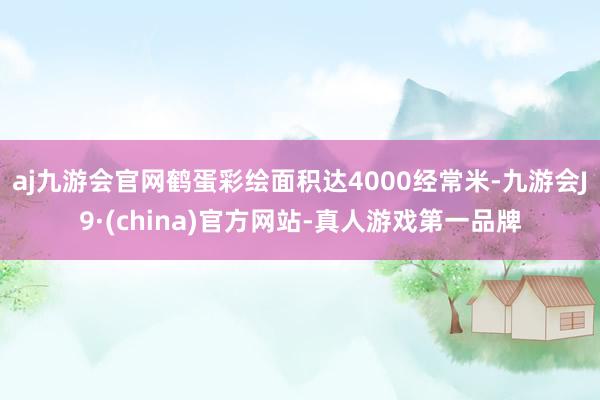 aj九游会官网鹤蛋彩绘面积达4000经常米-九游会J9·(china)官方网站-真人游戏第一品牌